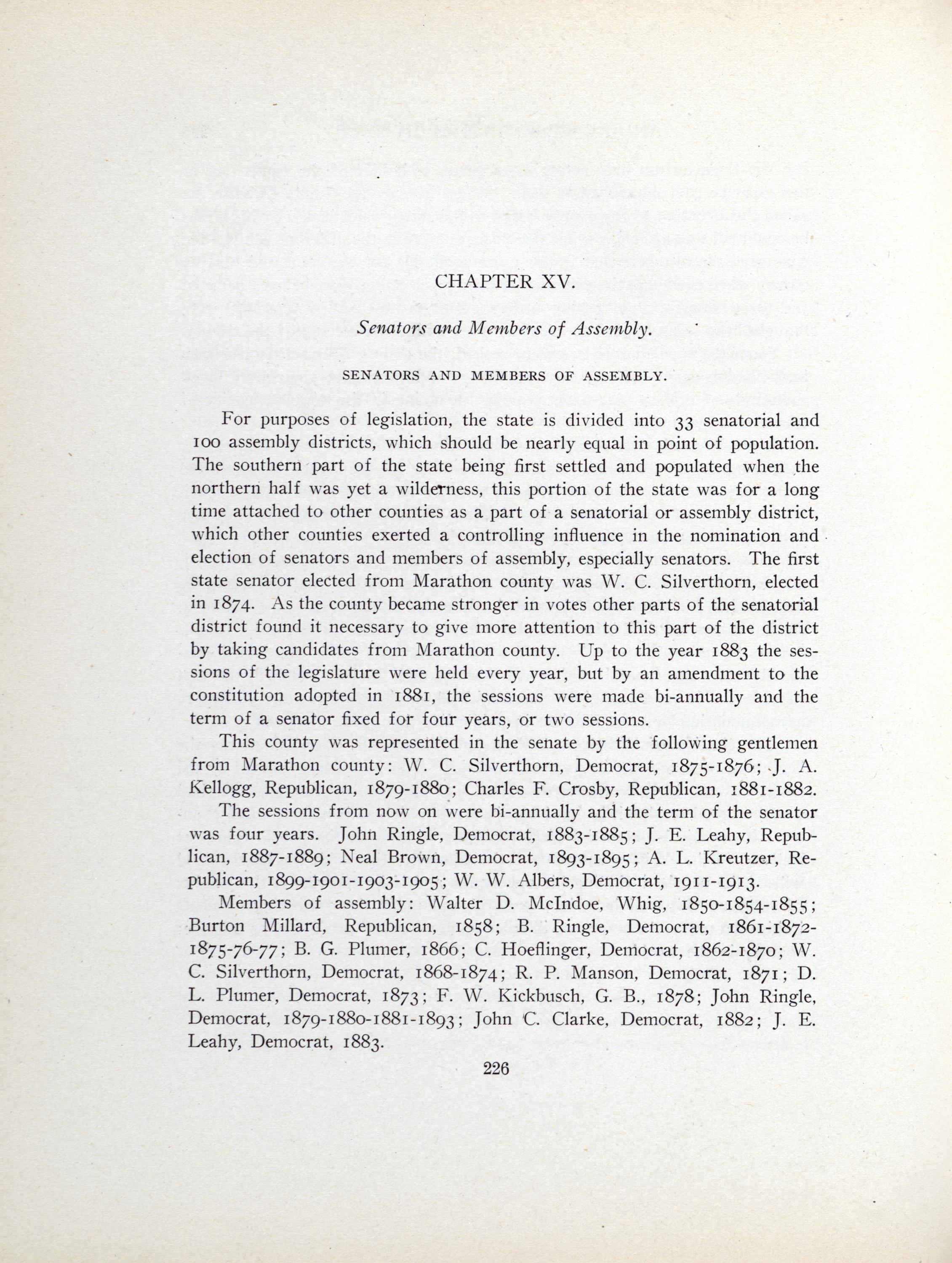 CHAPTER XV.

Senators and Members of Assembly.

SENATORS AND MEMBERS OF ASSEMBLY.

For purposes of legislation, the state is divided into 33 senatorial and 100 assembly districts, which should be nearly equal in point of population. The southern part of the state being first settled and populated when the northern half was yet a wilderness, this portion of the state was for a long time attached to other counties as a part of a senatorial or assembly district, which other counties exerted a controlling influence in the nomination and election of senators and members of assembly, especially senators. The first state senator elected from Marathon county was W. C. Silverthorn, elected in 1874. As the county became stronger in votes other parts of the senatorial district found it necessary to give more attention to this part of the district by taking candidates from Marathon county. Up to the year 1883 the sessions of the legislature were held every year, but by an amendment to the constitution adopted in 1881, the sessions were made bi-annually and the term of a senator fixed for four years, or two sessions.

This county was represented in the senate by the following gentlemen from Marathon county: W. C. Silverthorn, Democrat, 1875-1876; J. A. Kellogg, Republican, 1879-1880; Charles F. Crosby, Republican, 1881-1882.

The sessions from now on were bi-annually and the term of the senator was four years. John Ringle, Democrat, 1883-1885; J. E. Leahy, Republican, 1887-1889; Neal Brown, Democrat, 1893-1895; A. L. Kreutzer, Republican, 1899-1901-1903-1905; W. W. Albers, Democrat, 1911-1913.

Members of assembly: Walter D. McIndoe, Whig, 1850-1854-1855; Burton Millard, Republican, 1858; B. Ringle, Democrat, 1861-1872-1875-76-77; B. G. Plumer, 1866; C. Hoeflinger, Democrat, 1862-1870; W. C. Silverthorn, Democrat, 1868-1874; R. P. Manson, Democrat, 1871; D. L. Plumer, Democrat, 1873; F. W. Kickbusch, G. B., 1878; John Ringle, Democrat, 1879-1880-1881-1893; John C. Clarke, Democrat, 1882; J. E. Leahy, Democrat, 1883.

226